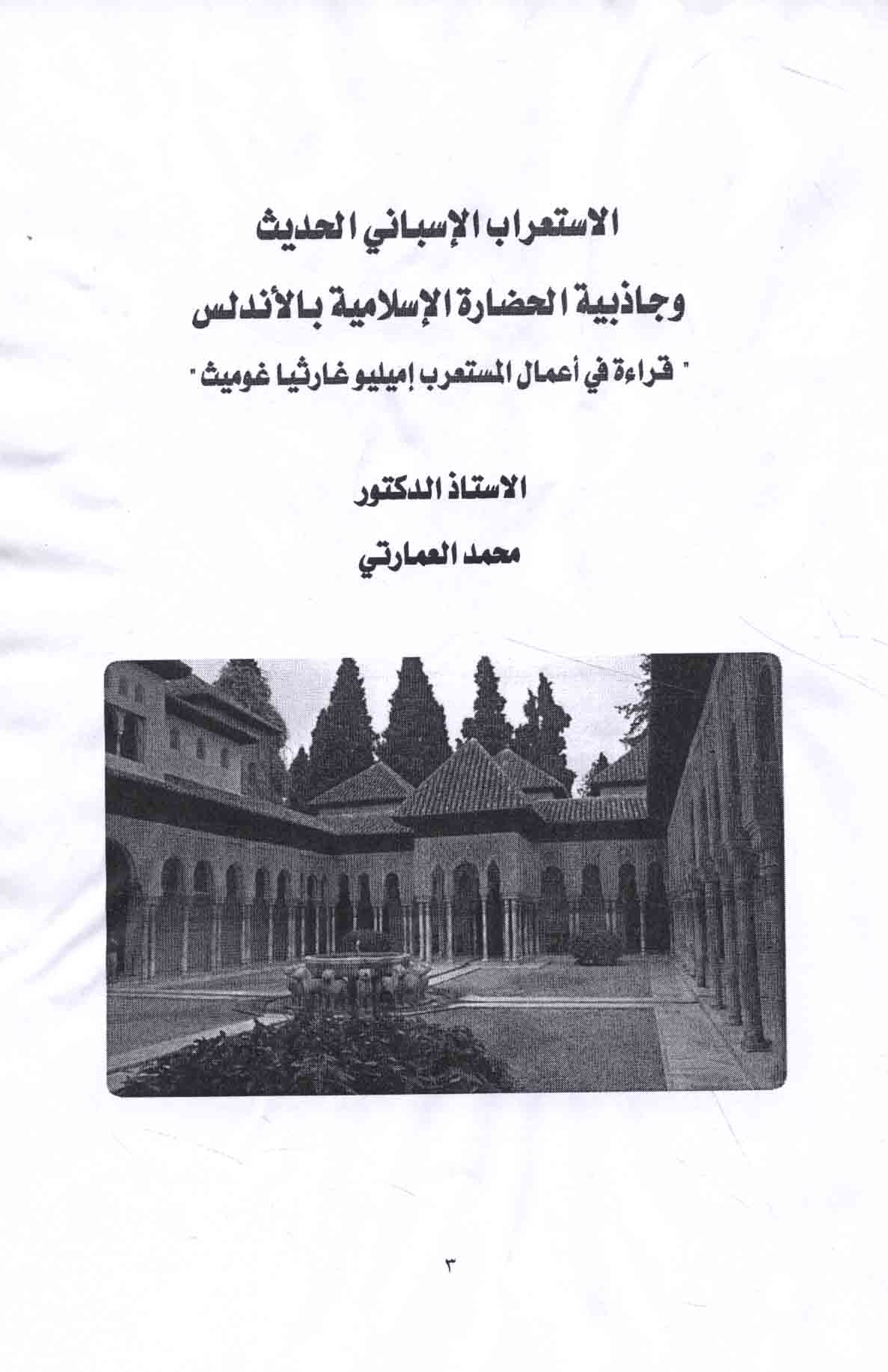 الاستعراب الإسباني الحديث

وجاذبية الحضارة الإسلامية بالأندلس

" قراءة في أعمال المستعرب إميليو غارثيا غوميث "

الاستاذ الدكتور

محمد العمارتي

٣